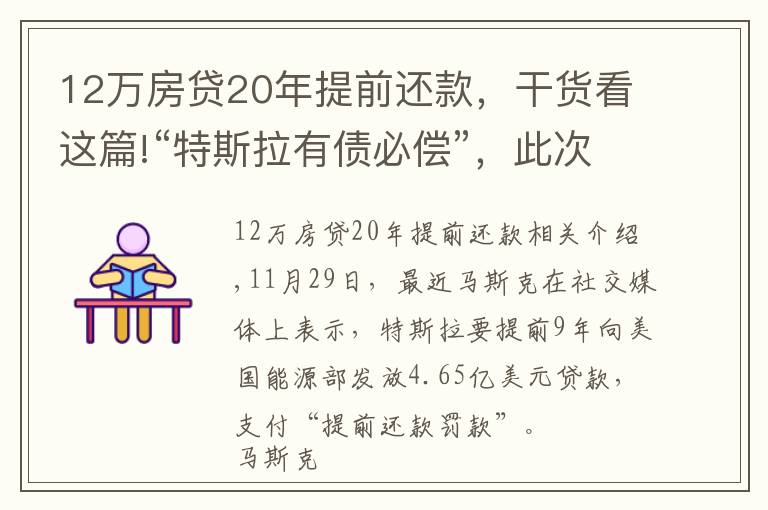 12万房贷20年提前还款，干货看这篇!“特斯拉有债必偿”，此次

12万房贷20年提前还款相关介绍,11月29日，最近马斯克在社交媒体上表示，特斯拉要提前9年向美国能源部发放4.65亿美元贷款，支付“提前还款罚款”。
马斯克